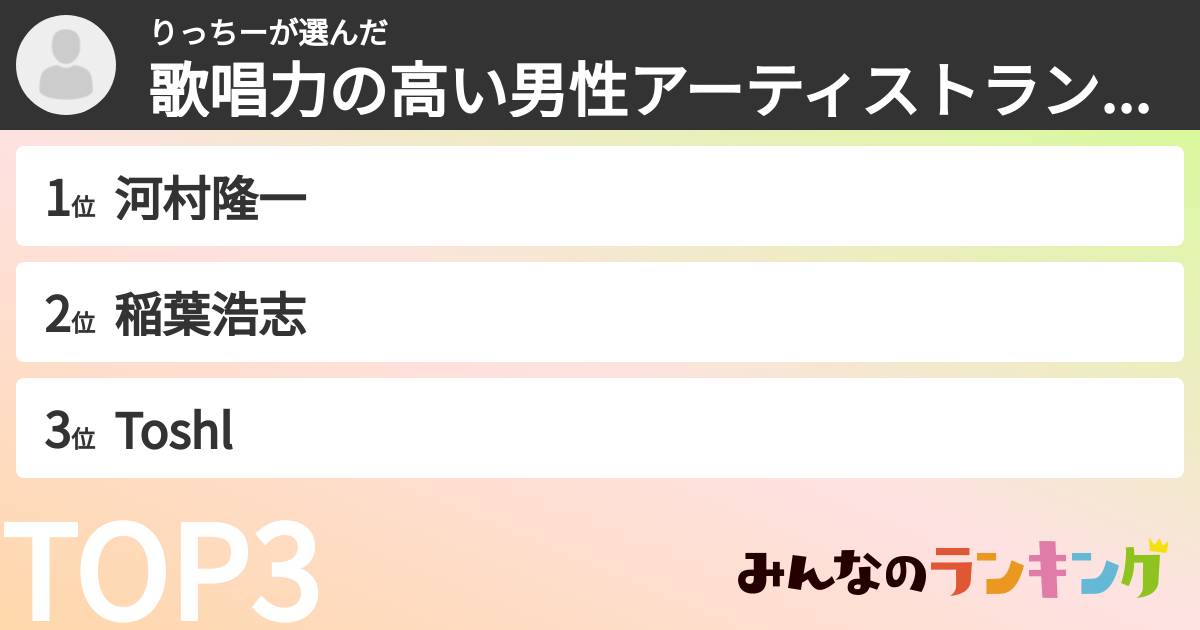 りっちーが選んだ
歌唱力の高い男性アーティストラン...

1位 河村隆一
2位 稲葉浩志
3位 Toshl

TOP3

みんなのランキング